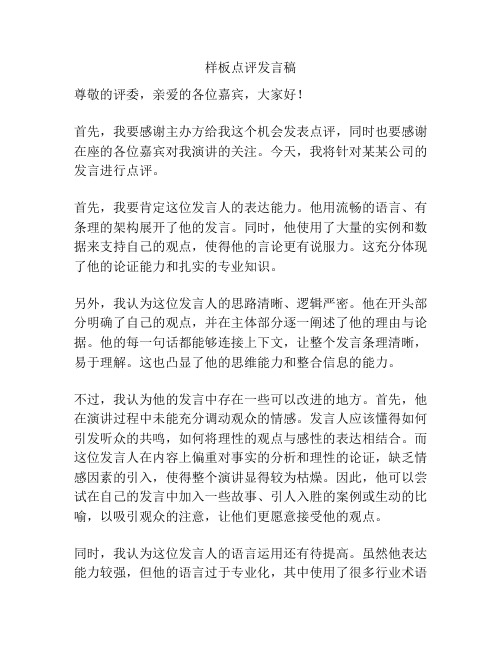 样板点评发言稿

尊敬的评委，亲爱的各位嘉宾，大家好！

首先，我要感谢主办方给我这个机会发表点评，同时也要感谢在座的各位嘉宾对我演讲的关注。今天，我将针对某某公司的发言进行点评。

首先，我要肯定这位发言人的表达能力。他用流畅的语言、有条理的架构展开了他的发言。同时，他使用了大量的实例和数据来支持自己的观点，使得他的言论更有说服力。这充分体现了他的论证能力和扎实的专业知识。

另外，我认为这位发言人的思路清晰、逻辑严密。他在开头部分明确了自己的观点，并在主体部分逐一阐述了他的理由与论据。他的每一句话都能够连接上下文，让整个发言条理清晰，易于理解。这也凸显了他的思维能力和整合信息的能力。

不过，我认为他的发言中存在一些可以改进的地方。首先，他在演讲过程中未能充分调动观众的情感。发言人应该懂得如何引发听众的共鸣，如何将理性的观点与感性的表达相结合。而这位发言人在内容上偏重对事实的分析和理性的论证，缺乏情感因素的引入，使得整个演讲显得较为枯燥。因此，他可以尝试在自己的发言中加入一些故事、引人入胜的案例或生动的比喻，以吸引观众的注意，让他们更愿意接受他的观点。

同时，我认为这位发言人的语言运用还有待提高。虽然他表达能力较强，但他的语言过于专业化，其中使用了很多行业术语